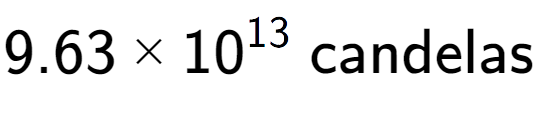 $9.63 \times 10^{13}$ candelas